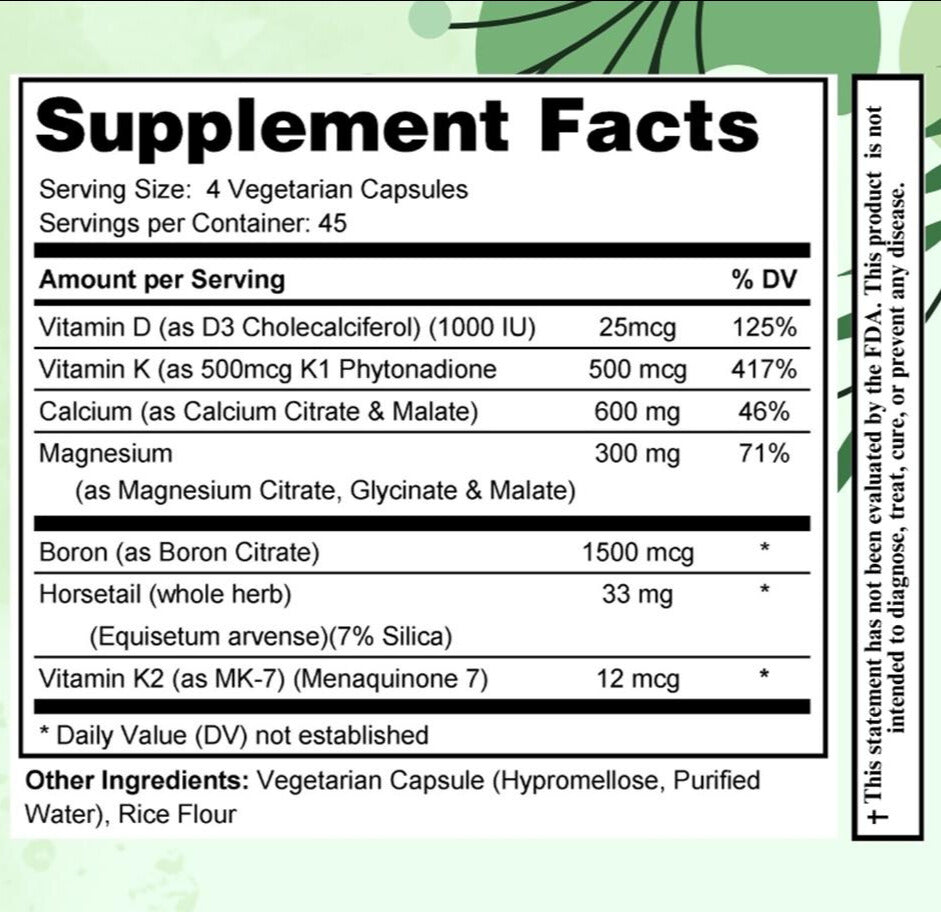 Supplement Facts

Serving Size: 4 Vegetarian Capsules
Servings per Container: 45

| Amount per Serving | | % DV |
|---|---|---|
| Vitamin D (as D3 Cholecalciferol) (1000 IU) | 25mcg | 125% |
| Vitamin K (as 500mcg K1 Phytonadione | 500 mcg | 417% |
| Calcium (as Calcium Citrate & Malate) | 600 mg | 46% |
| Magnesium (as Magnesium Citrate, Glycinate & Malate) | 300 mg | 71% |
| Boron (as Boron Citrate) | 1500 mcg | * |
| Horsetail (whole herb) (Equisetum arvense)(7% Silica) | 33 mg | * |
| Vitamin K2 (as MK-7) (Menaquinone 7) | 12 mcg | * |

* Daily Value (DV) not established

Other Ingredients: Vegetarian Capsule (Hypromellose, Purified Water), Rice Flour

† This statement has not been evaluated by the FDA. This product is not intended to diagnose, treat, cure, or prevent any disease.